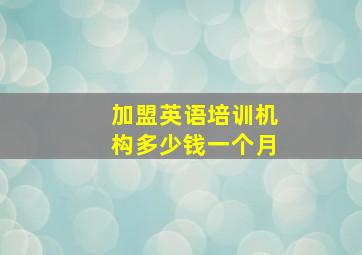 加盟英语培训机构多少钱一个月